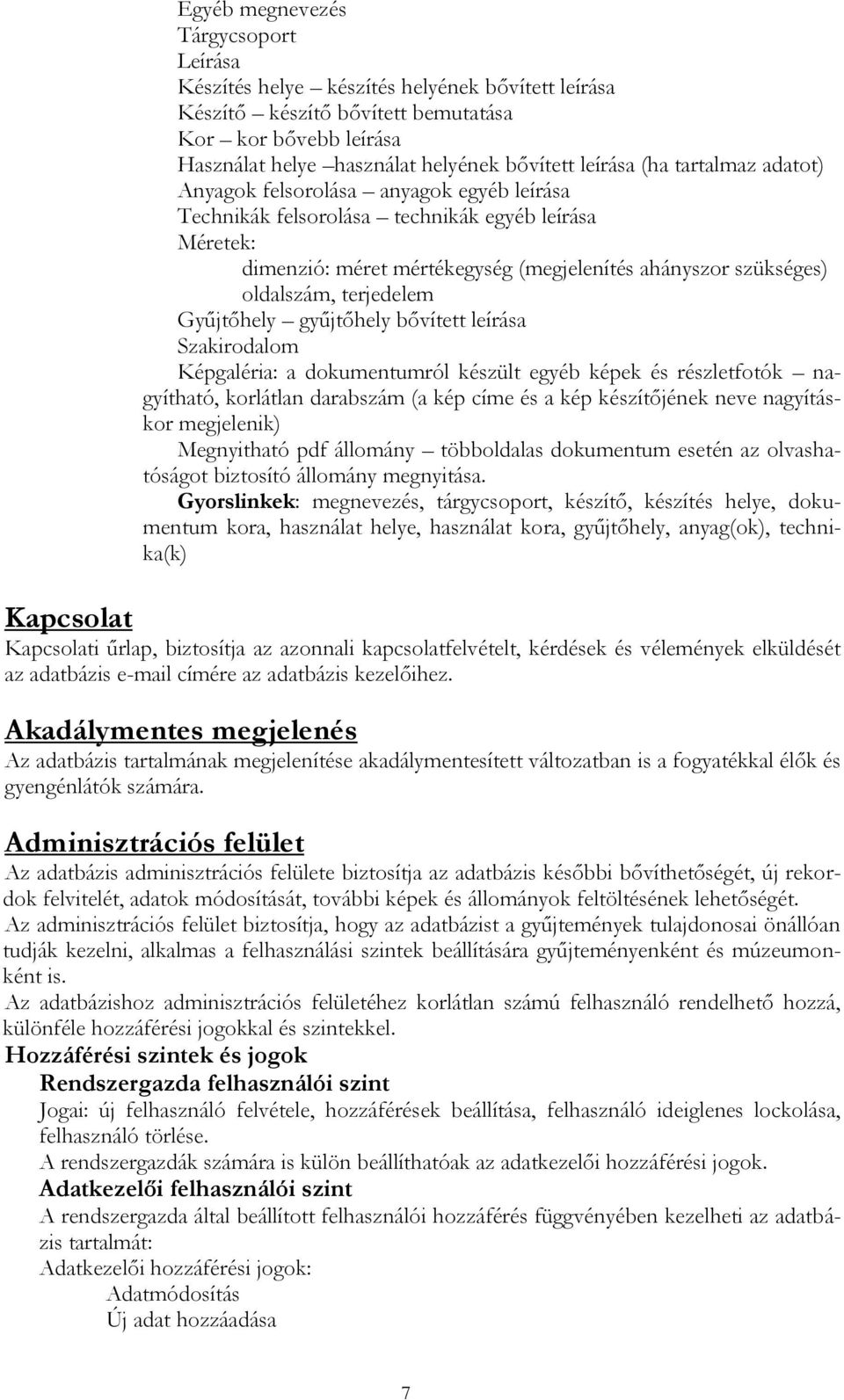 Egyéb megnevezés
Tárgycsoport
Leírása
Készítés helye – készítés helyének bővített leírása
Készítő – készítő bővített bemutatása
Kor – kor bővebb leírása
Használat helye –használat helyének bővített leírása (ha tartalmaz adatot)
Anyagok felsorolása – anyagok egyéb leírása
Technikák felsorolása – technikák egyéb leírása
Méretek:
dimenzió: méret mértékegység (megjelenítés ahányszor szükséges)
oldalszám, terjedelem
Gyűjtőhely – gyűjtőhely bővített leírása
Szakirodalom
Képgaléria: a dokumentumról készült egyéb képek és részletfotók – nagyítható, korlátlan darabszám (a kép címe és a kép készítőjének neve nagyításkor megjelenik)
Megnyitható pdf állomány – többoldalas dokumentum esetén az olvashatóságot biztosító állomány megnyitása.
Gyorslinkek: megnevezés, tárgycsoport, készítő, készítés helye, dokumentum kora, használat helye, használat kora, gyűjtőhely, anyag(ok), technika(k)

Kapcsolat
Kapcsolati űrlap, biztosítja az azonnali kapcsolatfelvételt, kérdések és vélemények elküldését az adatbázis e-mail címére az adatbázis kezelőihez.

Akadálymentes megjelenés
Az adatbázis tartalmának megjelenítése akadálymentesített változatban is a fogyatékkal élők és gyengénlátók számára.

Adminisztrációs felület
Az adatbázis adminisztrációs felülete biztosítja az adatbázis későbbi bővíthetőségét, új rekordok felvitelét, adatok módosítását, további képek és állományok feltöltésének lehetőségét.
Az adminisztrációs felület biztosítja, hogy az adatbázist a gyűjtemények tulajdonosai önállóan tudják kezelni, alkalmas a felhasználási szintek beállítására gyűjteményenként és múzeumonként is.
Az adatbázishoz adminisztrációs felületéhez korlátlan számú felhasználó rendelhető hozzá, különféle hozzáférési jogokkal és szintekkel.
Hozzáférési szintek és jogok
Rendszergazda felhasználói szint
Jogai: új felhasználó felvétele, hozzáférések beállítása, felhasználó ideiglenes lockolása, felhasználó törlése.
A rendszergazdák számára is külön beállíthatóak az adatkezelői hozzáférési jogok.
Adatkezelői felhasználói szint
A rendszergazda által beállított felhasználói hozzáférés függvényében kezelheti az adatbázis tartalmát:
Adatkezelői hozzáférési jogok:
Adatmódosítás
Új adat hozzáadása

7